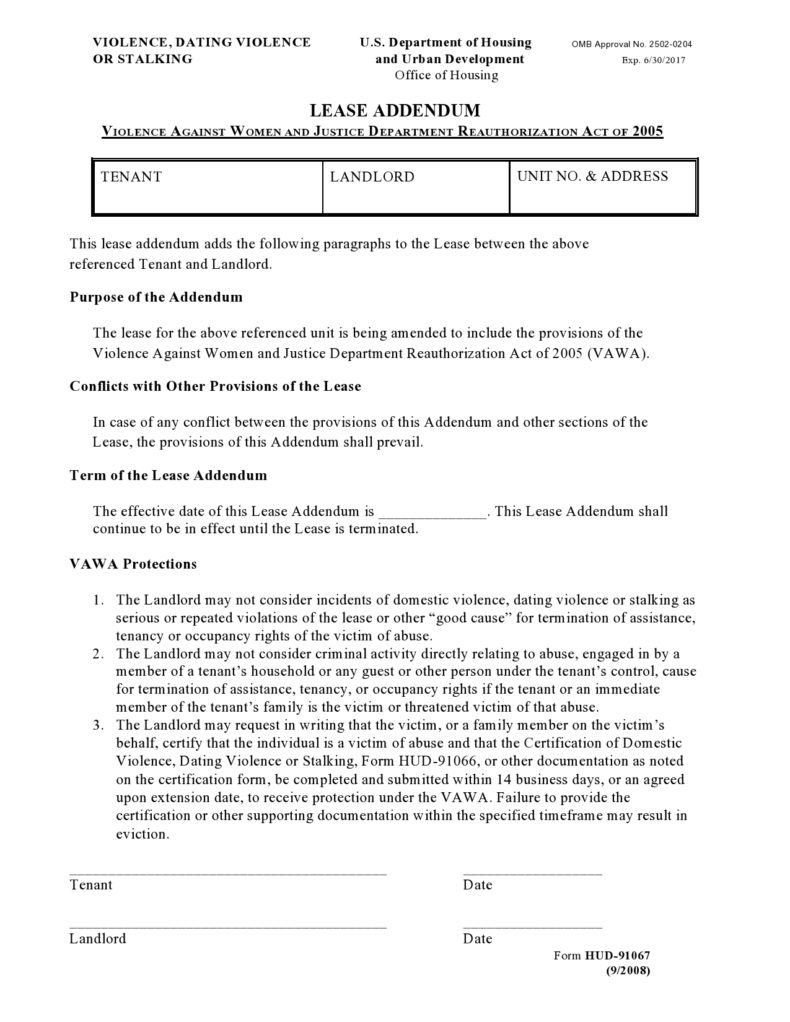 VIOLENCE, DATING VIOLENCE OR STALKING

U.S. Department of Housing and Urban Development
Office of Housing

OMB Approval No. 2502-0204
Exp. 6/30/2017

LEASE ADDENDUM

VIOLENCE AGAINST WOMEN AND JUSTICE DEPARTMENT REAUTHORIZATION ACT OF 2005

| TENANT | LANDLORD | UNIT NO. & ADDRESS |
|---|---|---|

This lease addendum adds the following paragraphs to the Lease between the above referenced Tenant and Landlord.

Purpose of the Addendum

The lease for the above referenced unit is being amended to include the provisions of the Violence Against Women and Justice Department Reauthorization Act of 2005 (VAWA).

Conflicts with Other Provisions of the Lease

In case of any conflict between the provisions of this Addendum and other sections of the Lease, the provisions of this Addendum shall prevail.

Term of the Lease Addendum

The effective date of this Lease Addendum is ______________. This Lease Addendum shall continue to be in effect until the Lease is terminated.

VAWA Protections

1. The Landlord may not consider incidents of domestic violence, dating violence or stalking as serious or repeated violations of the lease or other “good cause” for termination of assistance, tenancy or occupancy rights of the victim of abuse.
2. The Landlord may not consider criminal activity directly relating to abuse, engaged in by a member of a tenant’s household or any guest or other person under the tenant’s control, cause for termination of assistance, tenancy, or occupancy rights if the tenant or an immediate member of the tenant’s family is the victim or threatened victim of that abuse.
3. The Landlord may request in writing that the victim, or a family member on the victim’s behalf, certify that the individual is a victim of abuse and that the Certification of Domestic Violence, Dating Violence or Stalking, Form HUD-91066, or other documentation as noted on the certification form, be completed and submitted within 14 business days, or an agreed upon extension date, to receive protection under the VAWA. Failure to provide the certification or other supporting documentation within the specified timeframe may result in eviction.

Tenant
Date

Landlord
Date

Form HUD-91067
(9/2008)